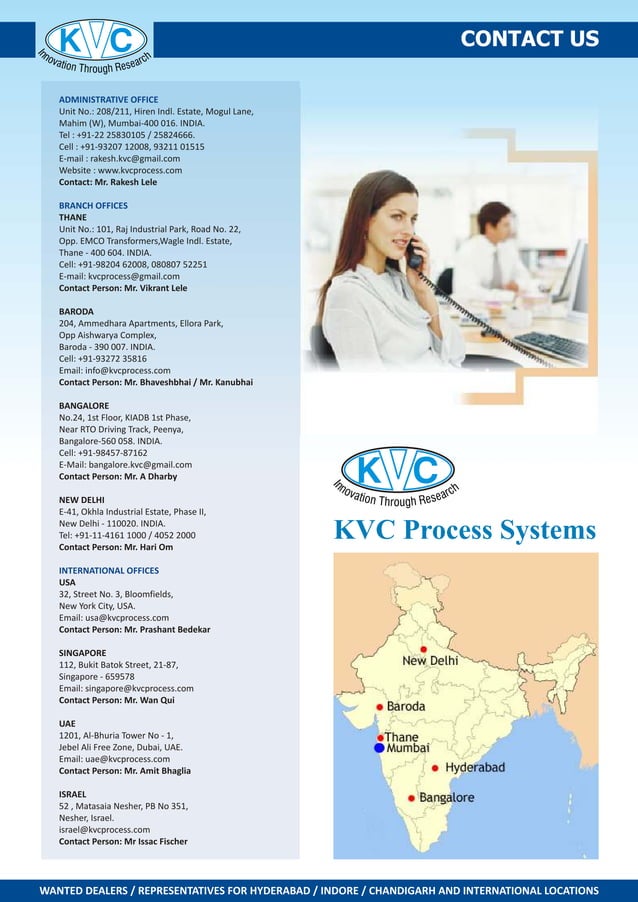 KVC
Innovation Through Research

CONTACT US

ADMINISTRATIVE OFFICE
Unit No.: 208/211, Hiren Indl. Estate, Mogul Lane, Mahim (W), Mumbai-400 016. INDIA.
Tel : +91-22 25830105 / 25824666.
Cell : +91-93207 12008, 93211 01515
E-mail : rakesh.kvc@gmail.com
Website : www.kvcprocess.com
Contact: Mr. Rakesh Lele

BRANCH OFFICES
THANE
Unit No.: 101, Raj Industrial Park, Road No. 22, Opp. EMCO Transformers,Wagle Indl. Estate, Thane - 400 604. INDIA.
Cell: +91-98204 62008, 080807 52251
E-mail: kvcprocess@gmail.com
Contact Person: Mr. Vikrant Lele

BARODA
204, Ammedhara Apartments, Ellora Park, Opp Aishwarya Complex, Baroda - 390 007. INDIA.
Cell: +91-93272 35816
Email: info@kvcprocess.com
Contact Person: Mr. Bhaveshbhai / Mr. Kanubhai

BANGALORE
No.24, 1st Floor, KIADB 1st Phase, Near RTO Driving Track, Peenya, Bangalore-560 058. INDIA.
Cell: +91-98457-87162
E-Mail: bangalore.kvc@gmail.com
Contact Person: Mr. A Dharby

NEW DELHI
E-41, Okhla Industrial Estate, Phase II, New Delhi - 110020. INDIA.
Tel: +91-11-4161 1000 / 4052 2000
Contact Person: Mr. Hari Om

INTERNATIONAL OFFICES
USA
32, Street No. 3, Bloomfields, New York City, USA.
Email: usa@kvcprocess.com
Contact Person: Mr. Prashant Bedekar

SINGAPORE
112, Bukit Batok Street, 21-87, Singapore - 659578
Email: singapore@kvcprocess.com
Contact Person: Mr. Wan Qui

UAE
1201, Al-Bhuria Tower No - 1, Jebel Ali Free Zone, Dubai, UAE.
Email: uae@kvcprocess.com
Contact Person: Mr. Amit Bhaglia

ISRAEL
52 , Matasaia Nesher, PB No 351, Nesher, Israel.
israel@kvcprocess.com
Contact Person: Mr Issac Fischer

KVC
Innovation Through Research
KVC Process Systems

New Delhi
Baroda
Thane
Mumbai
Hyderabad
Bangalore

WANTED DEALERS / REPRESENTATIVES FOR HYDERABAD / INDORE / CHANDIGARH AND INTERNATIONAL LOCATIONS